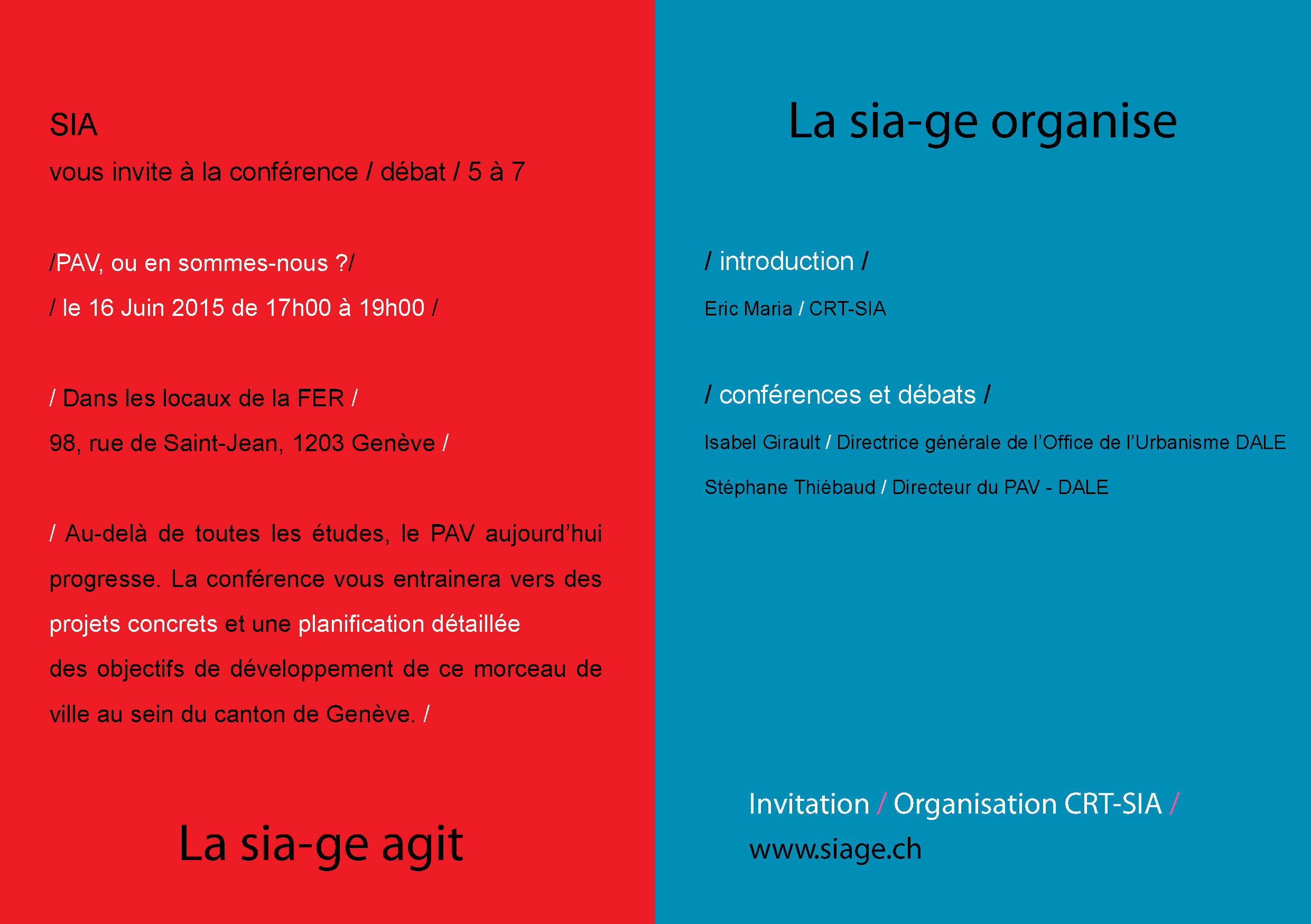 SIA

vous invite à la conférence / débat / 5 à 7

/PAV, ou en sommes-nous ?/

/ le 16 Juin 2015 de 17h00 à 19h00 /

/ Dans les locaux de la FER /

98, rue de Saint-Jean, 1203 Genève /

/ Au-delà de toutes les études, le PAV aujourd'hui progresse. La conférence vous entrainera vers des projets concrets et une planification détaillée des objectifs de développement de ce morceau de ville au sein du canton de Genève. /

La sia-ge agit

La sia-ge organise

/ introduction /

Eric Maria / CRT-SIA

/ conférences et débats /

Isabel Girault / Directrice générale de l'Office de l'Urbanisme DALE

Stéphane Thiébaud / Directeur du PAV - DALE

Invitation / Organisation CRT-SIA /

www.siage.ch